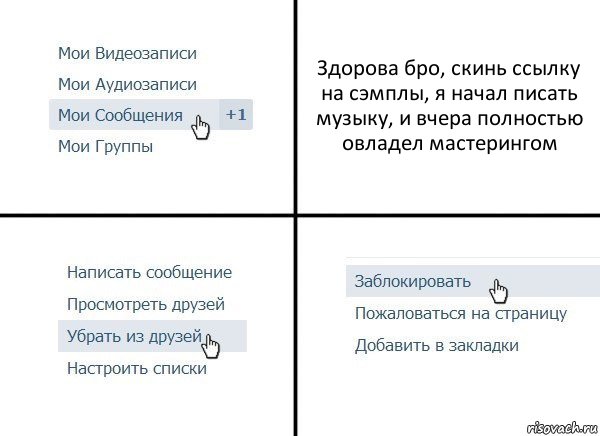 Мои Видеозаписи
Мои Аудиозаписи
Мои Сообщения +1
Мои Группы

Здорова бро, скинь ссылку на сэмплы, я начал писать музыку, и вчера полностью овладел мастерингом

Написать сообщение
Просмотреть друзей
Убрать из друзей
Настроить списки

Заблокировать
Пожаловаться на страницу
Добавить в закладки

risovach.ru